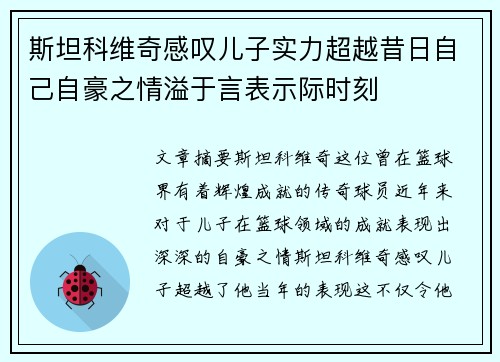 斯坦科维奇感叹儿子实力超越昔日自己自豪之情溢于言表示际时刻

文章摘要斯坦科维奇这位曾在篮球界有着辉煌成就的传奇球员近年来对于儿子在篮球领域的成就表现出深深的自豪之情斯坦科维奇感叹儿子超越了他当年的表现这不仅令他